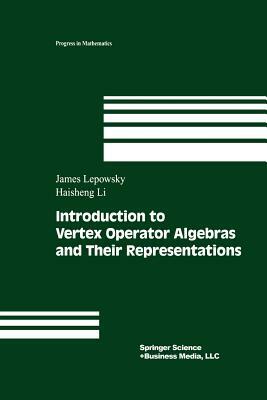 Progress in Mathematics

James Lepowsky
Haisheng Li

Introduction to Vertex Operator Algebras and Their Representations

Springer Science +Business Media, LLC